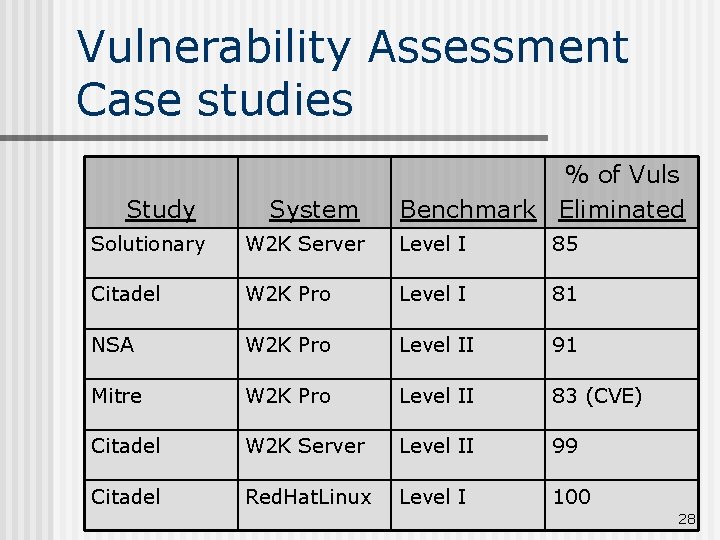 Vulnerability Assessment Case studies

| Study | System | Benchmark | % of Vuls Eliminated |
|---|---|---|---|
| Solutionary | W2K Server | Level I | 85 |
| Citadel | W2K Pro | Level I | 81 |
| NSA | W2K Pro | Level II | 91 |
| Mitre | W2K Pro | Level II | 83 (CVE) |
| Citadel | W2K Server | Level II | 99 |
| Citadel | RedHatLinux | Level I | 100 |

28